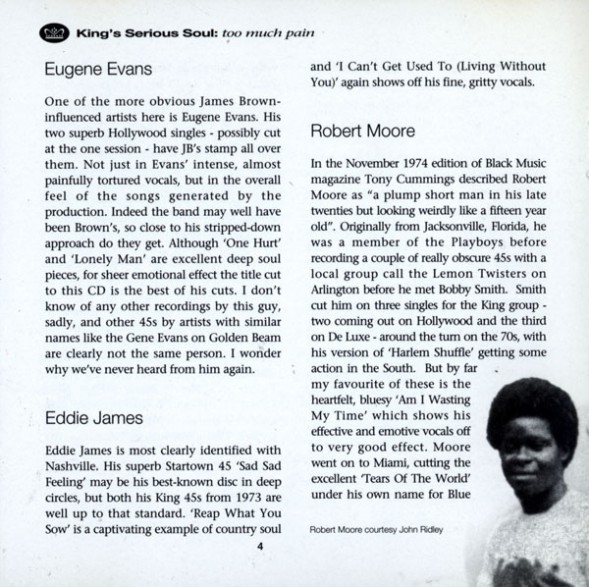 King's Serious Soul: too much pain

Eugene Evans

One of the more obvious James Brown-influenced artists here is Eugene Evans. His two superb Hollywood singles - possibly cut at the one session - have JB's stamp all over them. Not just in Evans' intense, almost painfully tortured vocals, but in the overall feel of the songs generated by the production. Indeed the band may well have been Brown's, so close to his stripped-down approach do they get. Although 'One Hurt' and 'Lonely Man' are excellent deep soul pieces, for sheer emotional effect the title cut to this CD is the best of his cuts. I don't know of any other recordings by this guy, sadly, and other 45s by artists with similar names like the Gene Evans on Golden Beam are clearly not the same person. I wonder why we've never heard from him again.

Eddie James

Eddie James is most clearly identified with Nashville. His superb Startown 45 'Sad Sad Feeling' may be his best-known disc in deep circles, but both his King 45s from 1973 are well up to that standard. 'Reap What You Sow' is a captivating example of country soul and 'I Can't Get Used To (Living Without You)' again shows off his fine, gritty vocals.

Robert Moore

In the November 1974 edition of Black Music magazine Tony Cummings described Robert Moore as "a plump short man in his late twenties but looking weirdly like a fifteen year old". Originally from Jacksonville, Florida, he was a member of the Playboys before recording a couple of really obscure 45s with a local group call the Lemon Twisters on Arlington before he met Bobby Smith. Smith cut him on three singles for the King group - two coming out on Hollywood and the third on De Luxe - around the turn on the 70s, with his version of 'Harlem Shuffle' getting some action in the South. But by far my favourite of these is the heartfelt, bluesy 'Am I Wasting My Time' which shows his effective and emotive vocals off to very good effect. Moore went on to Miami, cutting the excellent 'Tears Of The World' under his own name for Blue

Robert Moore courtesy John Ridley

4